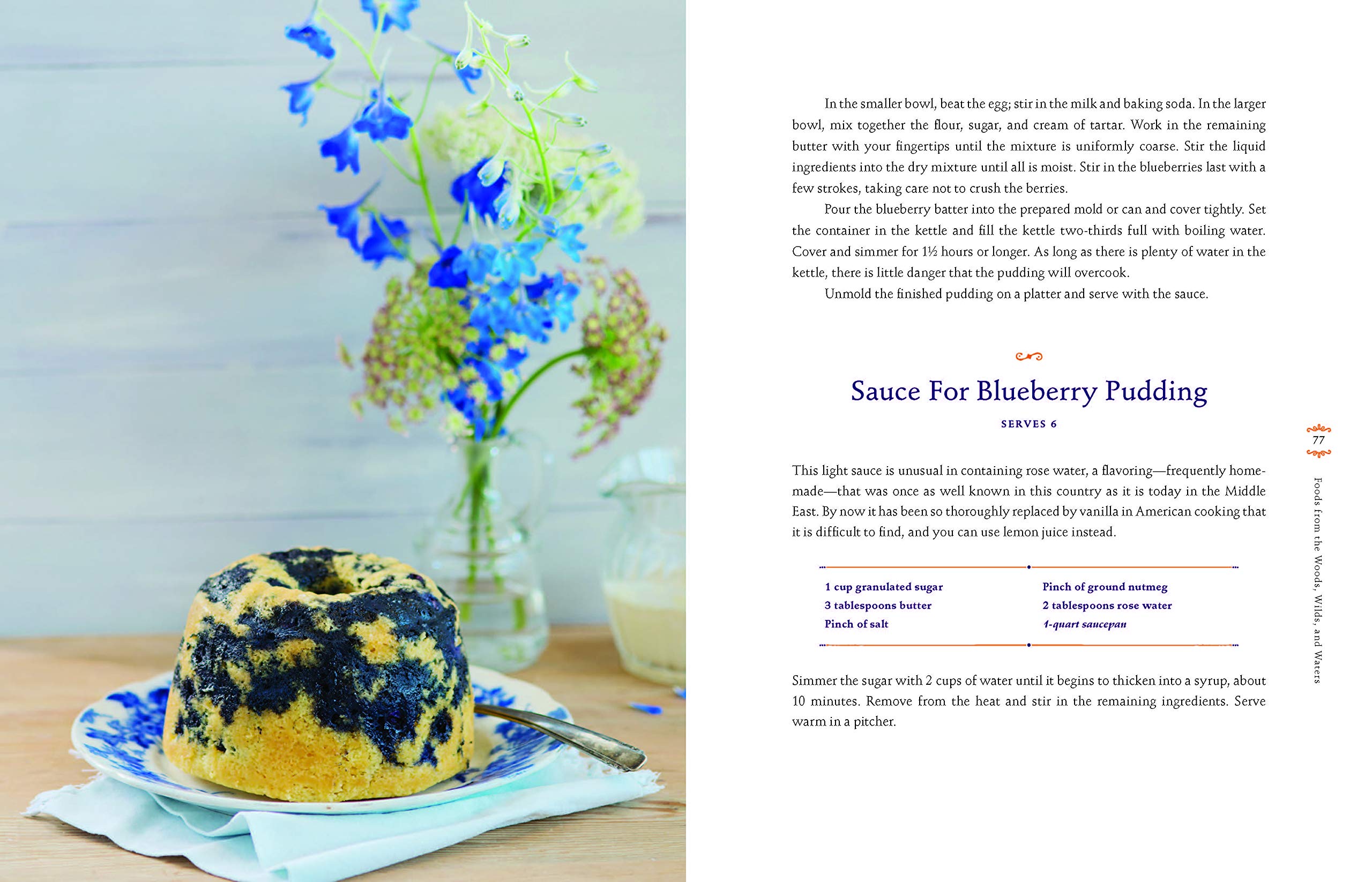 In the smaller bowl, beat the egg; stir in the milk and baking soda. In the larger bowl, mix together the flour, sugar, and cream of tartar. Work in the remaining butter with your fingertips until the mixture is uniformly coarse. Stir the liquid ingredients into the dry mixture until all is moist. Stir in the blueberries last with a few strokes, taking care not to crush the berries.

Pour the blueberry batter into the prepared mold or can and cover tightly. Set the container in the kettle and fill the kettle two-thirds full with boiling water. Cover and simmer for 1½ hours or longer. As long as there is plenty of water in the kettle, there is little danger that the pudding will overcook.

Unmold the finished pudding on a platter and serve with the sauce.

Sauce For Blueberry Pudding

SERVES 6

This light sauce is unusual in containing rose water, a flavoring—frequently homemade—that was once as well known in this country as it is today in the Middle East. By now it has been so thoroughly replaced by vanilla in American cooking that it is difficult to find, and you can use lemon juice instead.

1 cup granulated sugar
3 tablespoons butter
Pinch of salt

Pinch of ground nutmeg
2 tablespoons rose water
1-quart saucepan

Simmer the sugar with 2 cups of water until it begins to thicken into a syrup, about 10 minutes. Remove from the heat and stir in the remaining ingredients. Serve warm in a pitcher.

77

Foods from the Woods, Wilds, and Waters